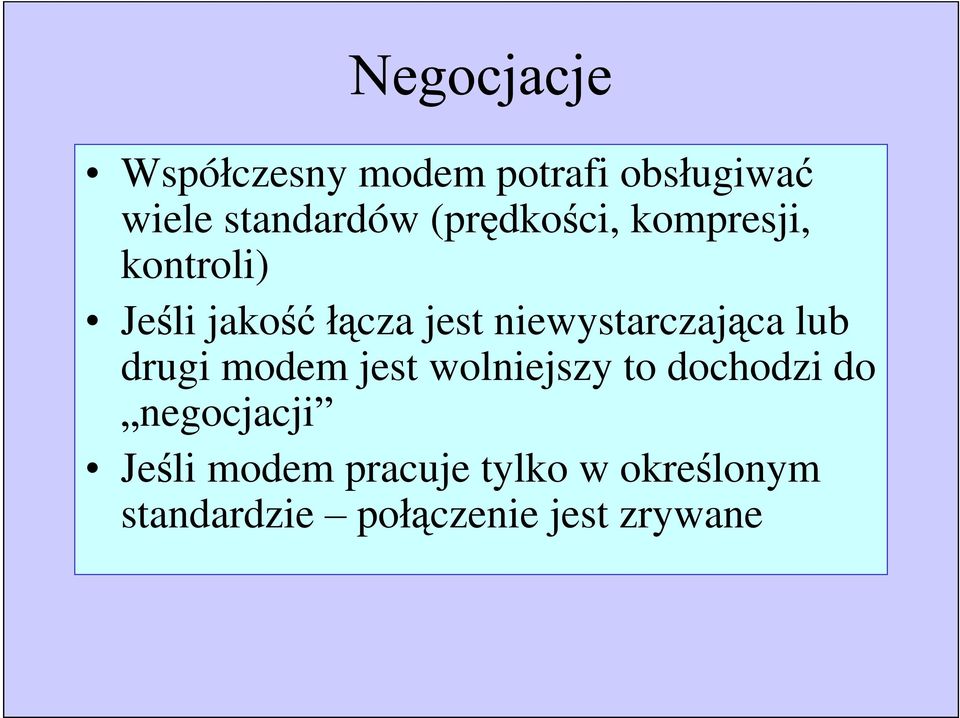 Negocjacje

• Współczesny modem potrafi obsługiwać wiele standardów (prędkości, kompresji, kontroli)

• Jeśli jakość łącza jest niewystarczająca lub drugi modem jest wolniejszy to dochodzi do „negocjacji”

• Jeśli modem pracuje tylko w określonym standardzie – połączenie jest zrywane